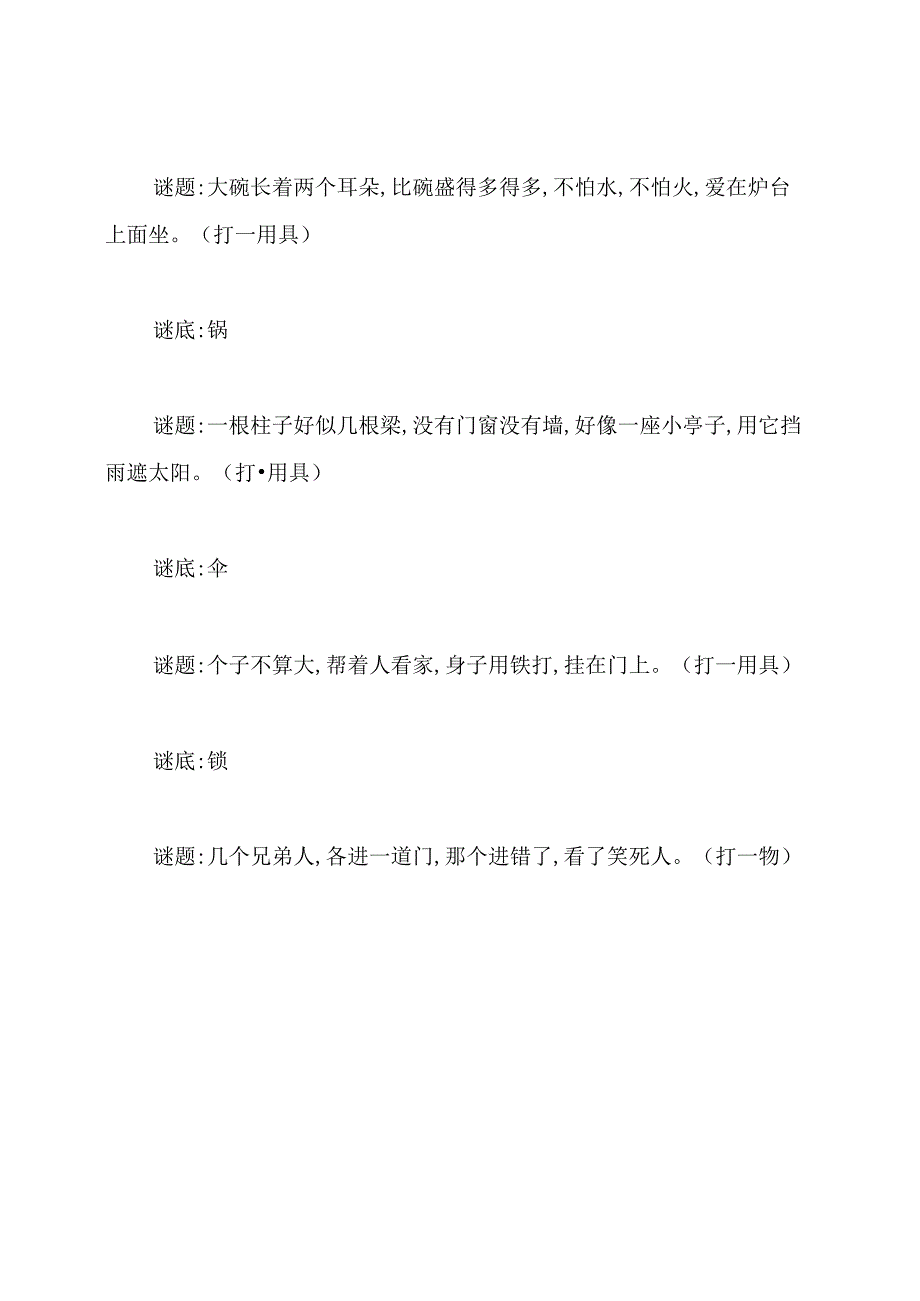 谜题:大碗长着两个耳朵,比碗盛得多得多,不怕水,不怕火,爱在炉台上面坐。（打一用具）

谜底:锅

谜题:一根柱子好似几根梁,没有门窗没有墙,好像一座小亭子,用它挡雨遮太阳。（打•用具）

谜底:伞

谜题:个子不算大,帮着人看家,身子用铁打,挂在门上。（打一用具）

谜底:锁

谜题:几个兄弟人,各进一道门,那个进错了,看了笑死人。（打一物）